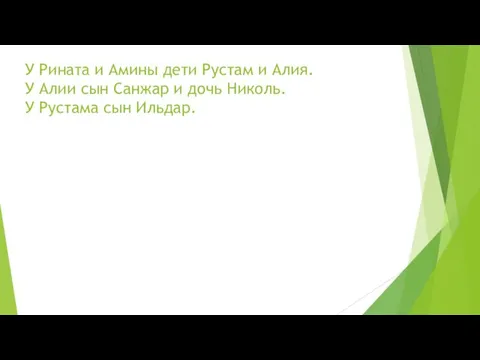 У Рината и Амины дети Рустам и Алия.
У Алии сын Санжар и дочь Николь.
У Рустама сын Ильдар.